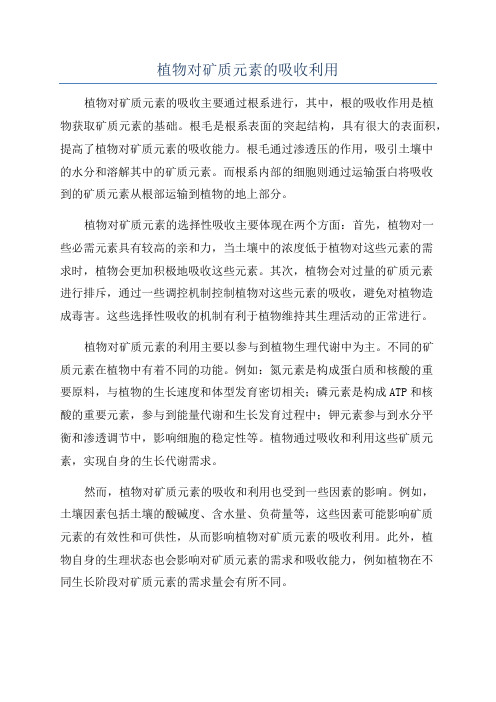 植物对矿质元素的吸收利用

植物对矿质元素的吸收主要通过根系进行，其中，根的吸收作用是植物获取矿质元素的基础。根毛是根系表面的突起结构，具有很大的表面积，提高了植物对矿质元素的吸收能力。根毛通过渗透压的作用，吸引土壤中的水分和溶解其中的矿质元素。而根系内部的细胞则通过运输蛋白将吸收到的矿质元素从根部运输到植物的地上部分。

植物对矿质元素的选择性吸收主要体现在两个方面：首先，植物对一些必需元素具有较高的亲和力，当土壤中的浓度低于植物对这些元素的需求时，植物会更加积极地吸收这些元素。其次，植物会对过量的矿质元素进行排斥，通过一些调控机制控制植物对这些元素的吸收，避免对植物造成毒害。这些选择性吸收的机制有利于植物维持其生理活动的正常进行。

植物对矿质元素的利用主要以参与到植物生理代谢中为主。不同的矿质元素在植物中有着不同的功能。例如：氮元素是构成蛋白质和核酸的重要原料，与植物的生长速度和体型发育密切相关；磷元素是构成ATP和核酸的重要元素，参与到能量代谢和生长发育过程中；钾元素参与到水分平衡和渗透调节中，影响细胞的稳定性等。植物通过吸收和利用这些矿质元素，实现自身的生长代谢需求。

然而，植物对矿质元素的吸收和利用也受到一些因素的影响。例如，土壤因素包括土壤的酸碱度、含水量、负荷量等，这些因素可能影响矿质元素的有效性和可供性，从而影响植物对矿质元素的吸收利用。此外，植物自身的生理状态也会影响对矿质元素的需求和吸收能力，例如植物在不同生长阶段对矿质元素的需求量会有所不同。